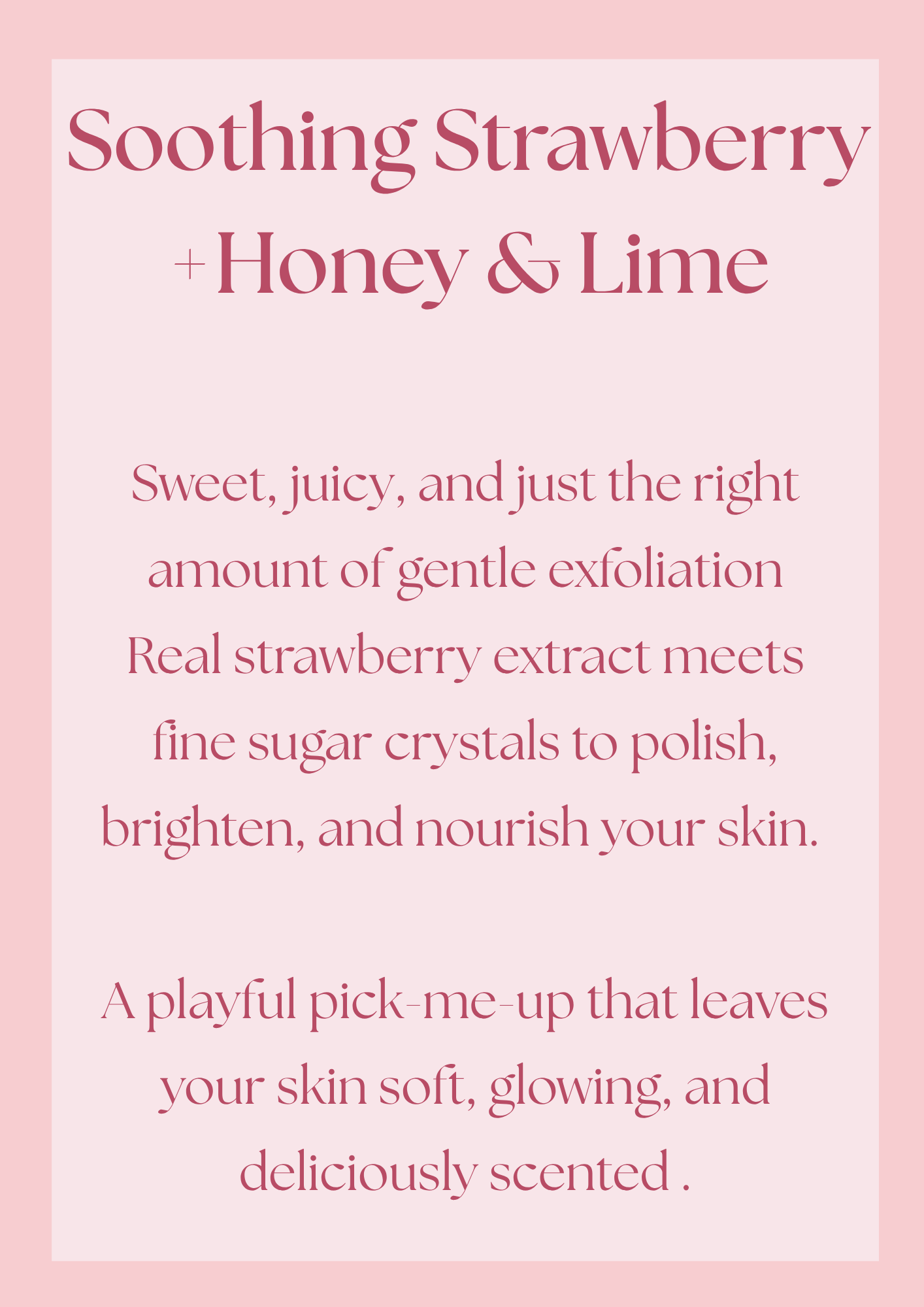 Soothing Strawberry
+Honey & Lime

Sweet, juicy, and just the right amount of gentle exfoliation Real strawberry extract meets fine sugar crystals to polish, brighten, and nourish your skin.

A playful pick-me-up that leaves your skin soft, glowing, and deliciously scented .